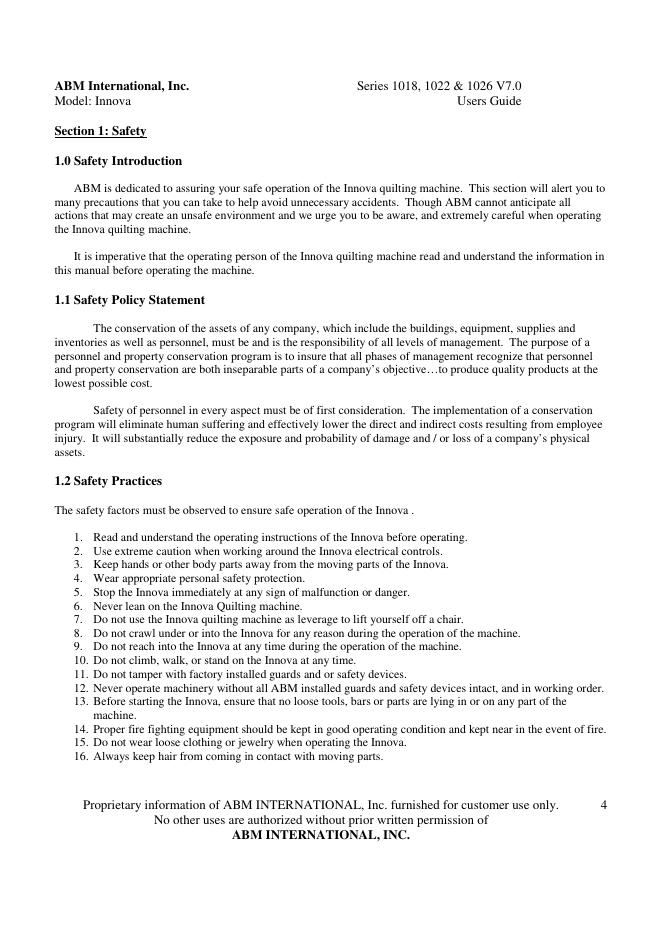 ABM International, Inc. Series 1018, 1022 & 1026 V7.0
Model: Innova Users Guide

Section 1: Safety

1.0 Safety Introduction

ABM is dedicated to assuring your safe operation of the Innova quilting machine. This section will alert you to many precautions that you can take to help avoid unnecessary accidents. Though ABM cannot anticipate all actions that may create an unsafe environment and we urge you to be aware, and extremely careful when operating the Innova quilting machine.

It is imperative that the operating person of the Innova quilting machine read and understand the information in this manual before operating the machine.

1.1 Safety Policy Statement

The conservation of the assets of any company, which include the buildings, equipment, supplies and inventories as well as personnel, must be and is the responsibility of all levels of management. The purpose of a personnel and property conservation program is to insure that all phases of management recognize that personnel and property conservation are both inseparable parts of a company's objective…to produce quality products at the lowest possible cost.

Safety of personnel in every aspect must be of first consideration. The implementation of a conservation program will eliminate human suffering and effectively lower the direct and indirect costs resulting from employee injury. It will substantially reduce the exposure and probability of damage and / or loss of a company's physical assets.

1.2 Safety Practices

The safety factors must be observed to ensure safe operation of the Innova .

1. Read and understand the operating instructions of the Innova before operating.
2. Use extreme caution when working around the Innova electrical controls.
3. Keep hands or other body parts away from the moving parts of the Innova.
4. Wear appropriate personal safety protection.
5. Stop the Innova immediately at any sign of malfunction or danger.
6. Never lean on the Innova Quilting machine.
7. Do not use the Innova quilting machine as leverage to lift yourself off a chair.
8. Do not crawl under or into the Innova for any reason during the operation of the machine.
9. Do not reach into the Innova at any time during the operation of the machine.
10. Do not climb, walk, or stand on the Innova at any time.
11. Do not tamper with factory installed guards and or safety devices.
12. Never operate machinery without all ABM installed guards and safety devices intact, and in working order.
13. Before starting the Innova, ensure that no loose tools, bars or parts are lying in or on any part of the machine.
14. Proper fire fighting equipment should be kept in good operating condition and kept near in the event of fire.
15. Do not wear loose clothing or jewelry when operating the Innova.
16. Always keep hair from coming in contact with moving parts.

Proprietary information of ABM INTERNATIONAL, Inc. furnished for customer use only. 4
No other uses are authorized without prior written permission of
ABM INTERNATIONAL, INC.